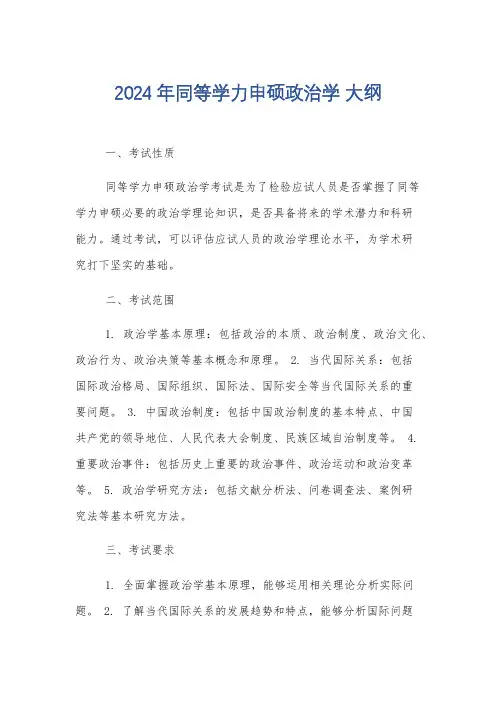 2024 年同等学力申硕政治学 大纲

一、考试性质

同等学力申硕政治学考试是为了检验应试人员是否掌握了同等学力申硕必要的政治学理论知识，是否具备将来的学术潜力和科研能力。通过考试，可以评估应试人员的政治学理论水平，为学术研究打下坚实的基础。

二、考试范围

1. 政治学基本原理：包括政治的本质、政治制度、政治文化、政治行为、政治决策等基本概念和原理。 2. 当代国际关系：包括国际政治格局、国际组织、国际法、国际安全等当代国际关系的重要问题。 3. 中国政治制度：包括中国政治制度的基本特点、中国共产党的领导地位、人民代表大会制度、民族区域自治制度等。 4. 重要政治事件：包括历史上重要的政治事件、政治运动和政治变革等。 5. 政治学研究方法：包括文献分析法、问卷调查法、案例研究法等基本研究方法。

三、考试要求

1. 全面掌握政治学基本原理，能够运用相关理论分析实际问题。 2. 了解当代国际关系的发展趋势和特点，能够分析国际问题